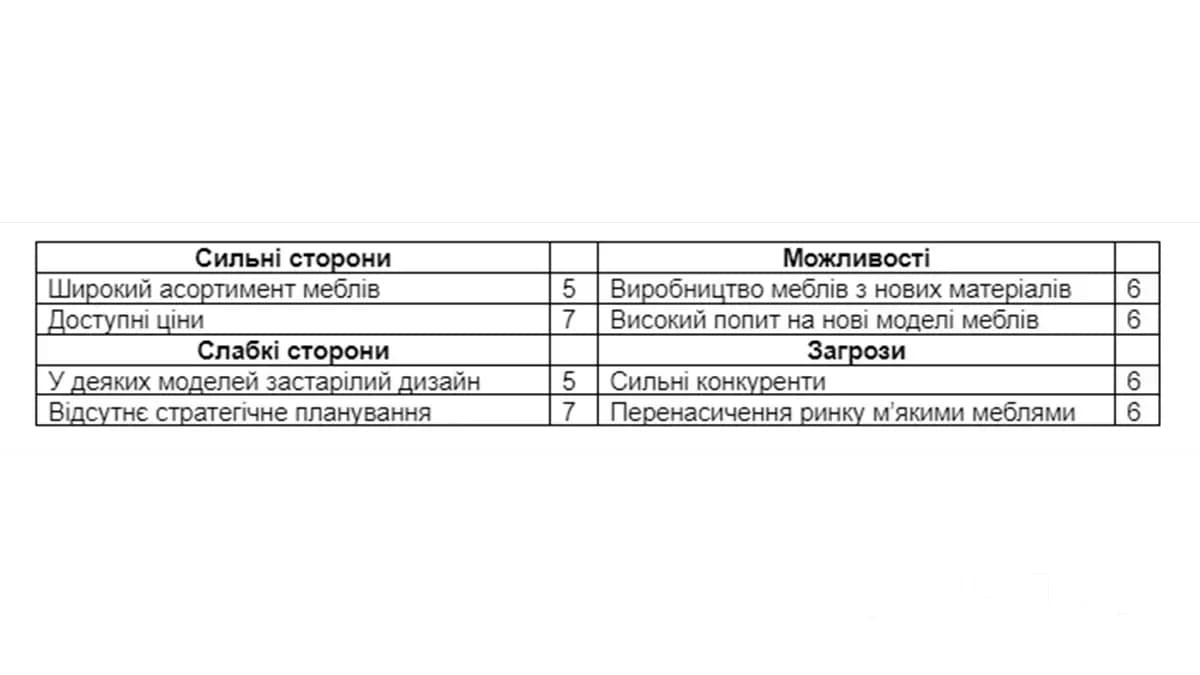 | Сильні сторони | | Можливості | |
|---|---|---|---|
| Широкий асортимент меблів | 5 | Виробництво меблів з нових матеріалів | 6 |
| Доступні ціни | 7 | Високий попит на нові моделі меблів | 6 |
| **Слабкі сторони** | | **Загрози** | |
| У деяких моделей застарілий дизайн | 5 | Сильні конкуренти | 6 |
| Відсутнє стратегічне планування | 7 | Перенасичення ринку м'якими меблями | 6 |